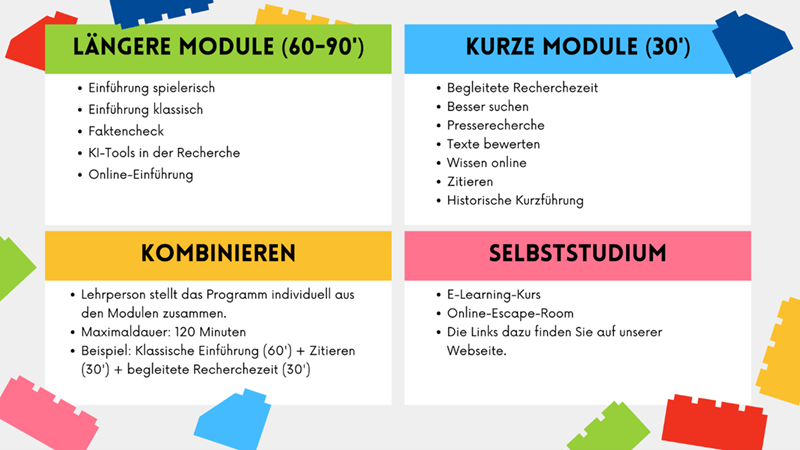 LÄNGERE MODULE (60-90')

• Einführung spielerisch
• Einführung klassisch
• Faktencheck
• KI-Tools in der Recherche
• Online-Einführung

KURZE MODULE (30')

• Begleitete Recherchezeit
• Besser suchen
• Presserecherche
• Texte bewerten
• Wissen online
• Zitieren
• Historische Kurzführung

KOMBINIEREN

• Lehrperson stellt das Programm individuell aus den Modulen zusammen.
• Maximaldauer: 120 Minuten
• Beispiel: Klassische Einführung (60') + Zitieren (30') + begleitete Recherchezeit (30')

SELBSTSTUDIUM

• E-Learning-Kurs
• Online-Escape-Room
• Die Links dazu finden Sie auf unserer Webseite.